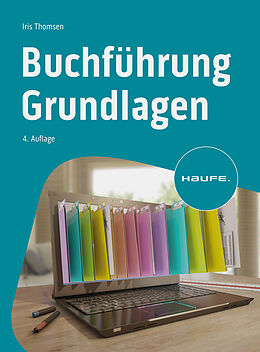 Iris Thomsen

Buchführung Grundlagen

4. Auflage

HAUFE.